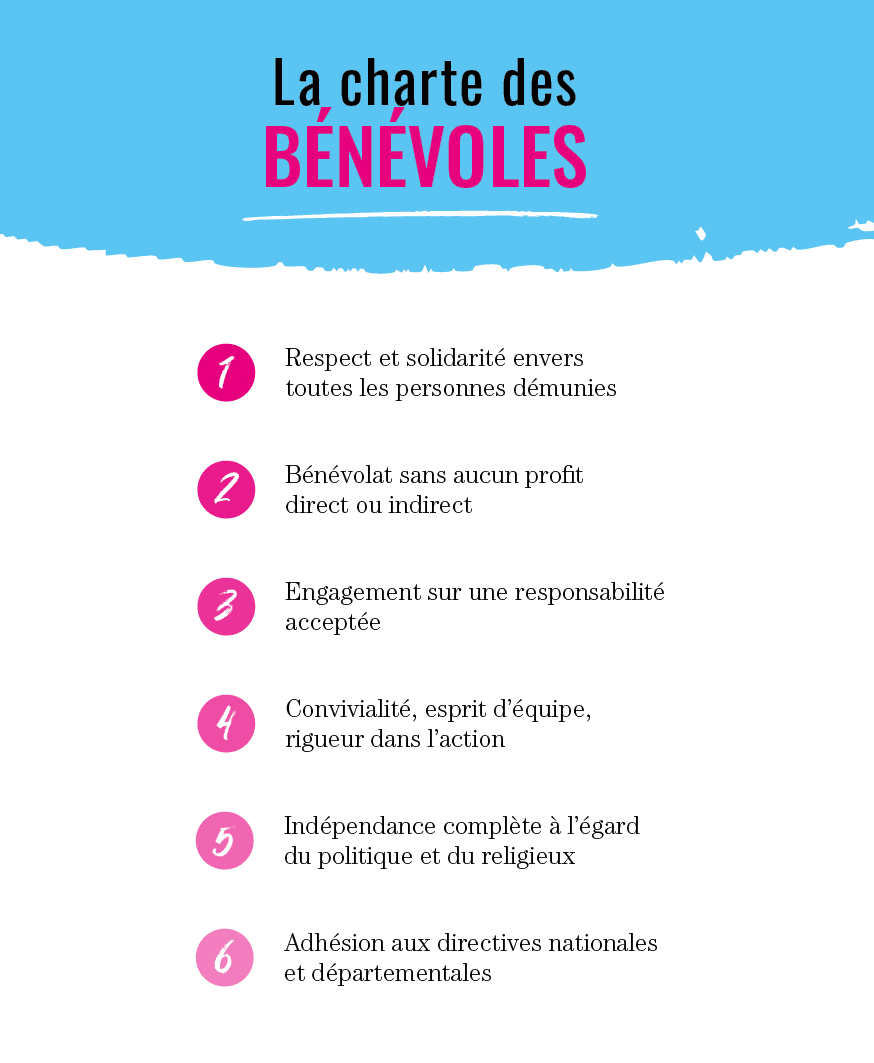 La charte des
BÉNÉVOLES

1 Respect et solidarité envers toutes les personnes démunies

2 Bénévolat sans aucun profit direct ou indirect

3 Engagement sur une responsabilité acceptée

4 Convivialité, esprit d'équipe, rigueur dans l'action

5 Indépendance complète à l'égard du politique et du religieux

6 Adhésion aux directives nationales et départementales